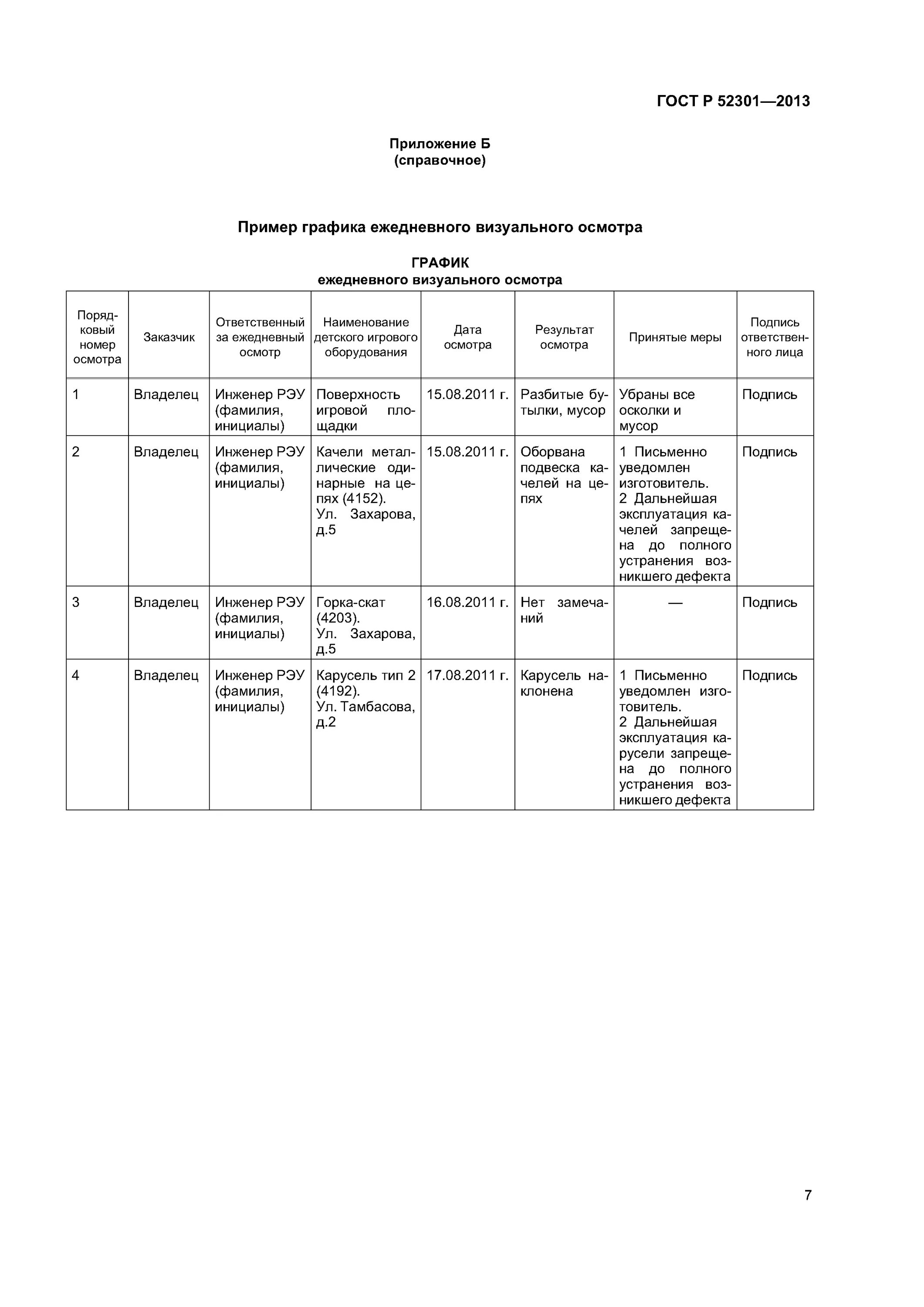 ГОСТ Р 52301—2013

Приложение Б
(справочное)

Пример графика ежедневного визуального осмотра

ГРАФИК
ежедневного визуального осмотра

| Порядковый номер осмотра | Заказчик | Ответственный за ежедневный осмотр | Наименование детского игрового оборудования | Дата осмотра | Результат осмотра | Принятые меры | Подпись ответственного лица |
|---|---|---|---|---|---|---|---|
| 1 | Владелец | Инженер РЭУ (фамилия, инициалы) | Поверхность игровой площадки | 15.08.2011 г. | Разбитые бутылки, мусор | Убраны все осколки и мусор | Подпись |
| 2 | Владелец | Инженер РЭУ (фамилия, инициалы) | Качели металлические одинарные на цепях (4152). Ул. Захарова, д.5 | 15.08.2011 г. | Оборвана подвеска качелей на цепях | 1 Письменно уведомлен изготовитель. 2 Дальнейшая эксплуатация качелей запрещена до полного устранения возникшего дефекта | Подпись |
| 3 | Владелец | Инженер РЭУ (фамилия, инициалы) | Горка-скат (4203). Ул. Захарова, д.5 | 16.08.2011 г. | Нет замечаний | — | Подпись |
| 4 | Владелец | Инженер РЭУ (фамилия, инициалы) | Карусель тип 2 (4192). Ул. Тамбасова, д.2 | 17.08.2011 г. | Карусель наклонена | 1 Письменно уведомлен изготовитель. 2 Дальнейшая эксплуатация карусели запрещена до полного устранения возникшего дефекта | Подпись |

7